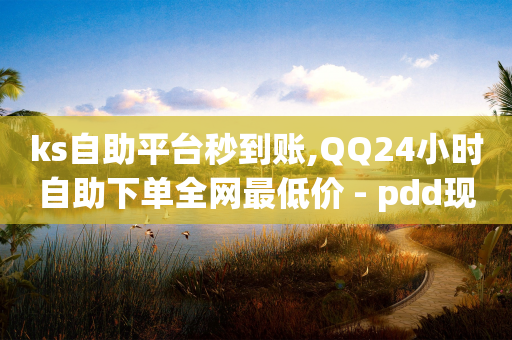 ks自助平台秒到账,QQ24小时自助下单全网最低价 - pdd现